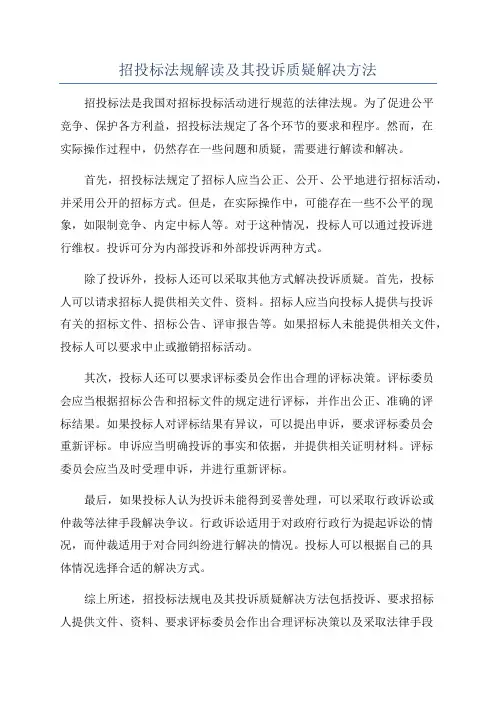 招投标法规解读及其投诉质疑解决方法

招投标法是我国对招标投标活动进行规范的法律法规。为了促进公平竞争、保护各方利益，招投标法规定了各个环节的要求和程序。然而，在实际操作过程中，仍然存在一些问题和质疑，需要进行解读和解决。

首先，招投标法规定了招标人应当公正、公开、公平地进行招标活动，并采用公开的招标方式。但是，在实际操作中，可能存在一些不公平的现象，如限制竞争、内定中标人等。对于这种情况，投标人可以通过投诉进行维权。投诉可分为内部投诉和外部投诉两种方式。

除了投诉外，投标人还可以采取其他方式解决投诉质疑。首先，投标人可以请求招标人提供相关文件、资料。招标人应当向投标人提供与投诉有关的招标文件、招标公告、评审报告等。如果招标人未能提供相关文件，投标人可以要求中止或撤销招标活动。

其次，投标人还可以要求评标委员会作出合理的评标决策。评标委员会应当根据招标公告和招标文件的规定进行评标，并作出公正、准确的评标结果。如果投标人对评标结果有异议，可以提出申诉，要求评标委员会重新评标。申诉应当明确投诉的事实和依据，并提供相关证明材料。评标委员会应当及时受理申诉，并进行重新评标。

最后，如果投标人认为投诉未能得到妥善处理，可以采取行政诉讼或仲裁等法律手段解决争议。行政诉讼适用于对政府行政行为提起诉讼的情况，而仲裁适用于对合同纠纷进行解决的情况。投标人可以根据自己的具体情况选择合适的解决方式。

综上所述，招投标法规电及其投诉质疑解决方法包括投诉、要求招标人提供文件、资料、要求评标委员会作出合理评标决策以及采取法律手段